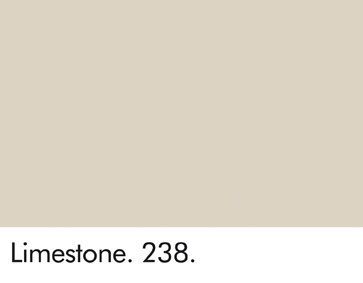 Limestone. 238.